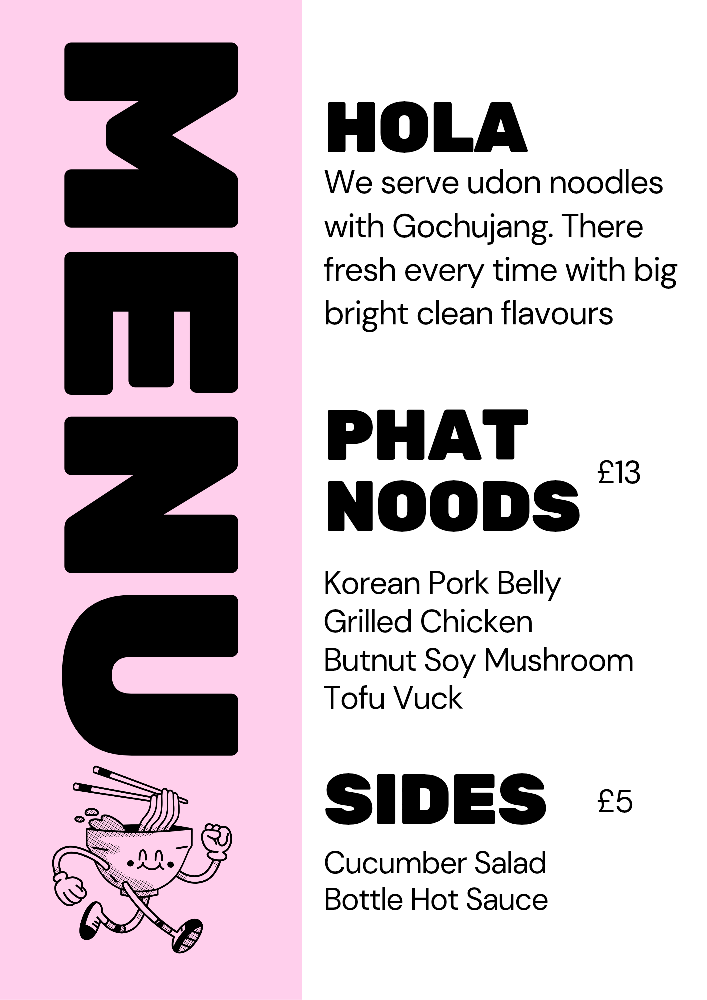 MENU

HOLA

We serve udon noodles with Gochujang. There fresh every time with big bright clean flavours

PHAT NOODS

£13

Korean Pork Belly
Grilled Chicken
Butnut Soy Mushroom
Tofu Vuck

SIDES

£5

Cucumber Salad
Bottle Hot Sauce